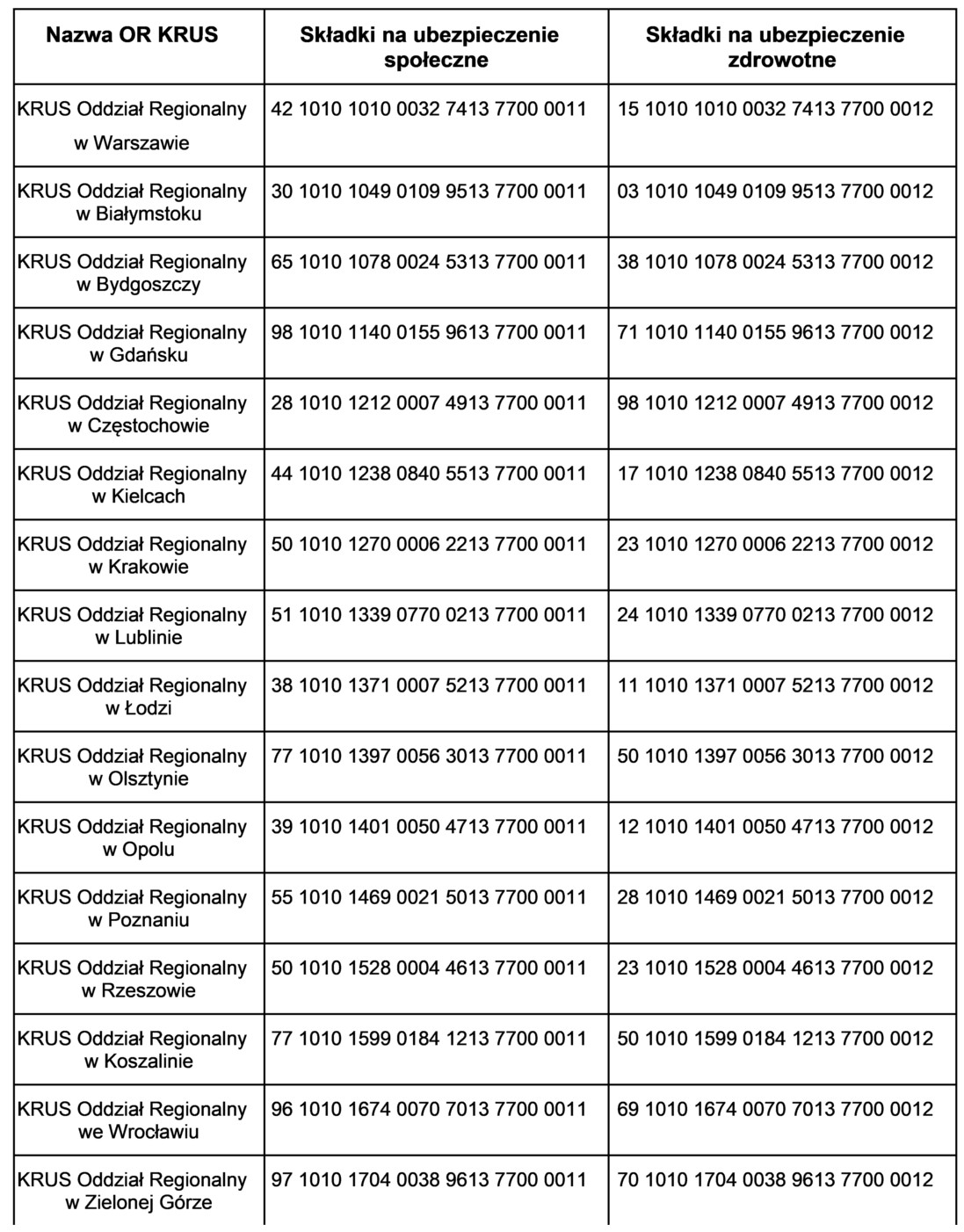 | Nazwa OR KRUS | Składki na ubezpieczenie społeczne | Składki na ubezpieczenie zdrowotne |
|---|---|---|
| KRUS Oddział Regionalny w Warszawie | 42 1010 1010 0032 7413 7700 0011 | 15 1010 1010 0032 7413 7700 0012 |
| KRUS Oddział Regionalny w Białymstoku | 30 1010 1049 0109 9513 7700 0011 | 03 1010 1049 0109 9513 7700 0012 |
| KRUS Oddział Regionalny w Bydgoszczy | 65 1010 1078 0024 5313 7700 0011 | 38 1010 1078 0024 5313 7700 0012 |
| KRUS Oddział Regionalny w Gdańsku | 98 1010 1140 0155 9613 7700 0011 | 71 1010 1140 0155 9613 7700 0012 |
| KRUS Oddział Regionalny w Częstochowie | 28 1010 1212 0007 4913 7700 0011 | 98 1010 1212 0007 4913 7700 0012 |
| KRUS Oddział Regionalny w Kielcach | 44 1010 1238 0840 5513 7700 0011 | 17 1010 1238 0840 5513 7700 0012 |
| KRUS Oddział Regionalny w Krakowie | 50 1010 1270 0006 2213 7700 0011 | 23 1010 1270 0006 2213 7700 0012 |
| KRUS Oddział Regionalny w Lublinie | 51 1010 1339 0770 0213 7700 0011 | 24 1010 1339 0770 0213 7700 0012 |
| KRUS Oddział Regionalny w Łodzi | 38 1010 1371 0007 5213 7700 0011 | 11 1010 1371 0007 5213 7700 0012 |
| KRUS Oddział Regionalny w Olsztynie | 77 1010 1397 0056 3013 7700 0011 | 50 1010 1397 0056 3013 7700 0012 |
| KRUS Oddział Regionalny w Opolu | 39 1010 1401 0050 4713 7700 0011 | 12 1010 1401 0050 4713 7700 0012 |
| KRUS Oddział Regionalny w Poznaniu | 55 1010 1469 0021 5013 7700 0011 | 28 1010 1469 0021 5013 7700 0012 |
| KRUS Oddział Regionalny w Rzeszowie | 50 1010 1528 0004 4613 7700 0011 | 23 1010 1528 0004 4613 7700 0012 |
| KRUS Oddział Regionalny w Koszalinie | 77 1010 1599 0184 1213 7700 0011 | 50 1010 1599 0184 1213 7700 0012 |
| KRUS Oddział Regionalny we Wrocławiu | 96 1010 1674 0070 7013 7700 0011 | 69 1010 1674 0070 7013 7700 0012 |
| KRUS Oddział Regionalny w Zielonej Górze | 97 1010 1704 0038 9613 7700 0011 | 70 1010 1704 0038 9613 7700 0012 |